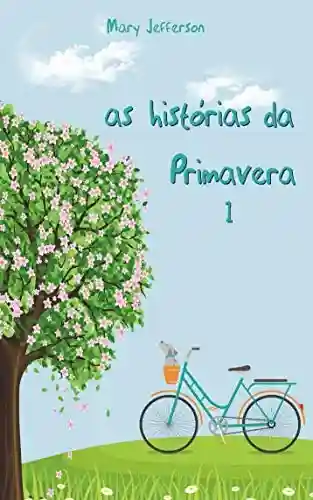 Mary Jefferson

as histórias da Primavera 1